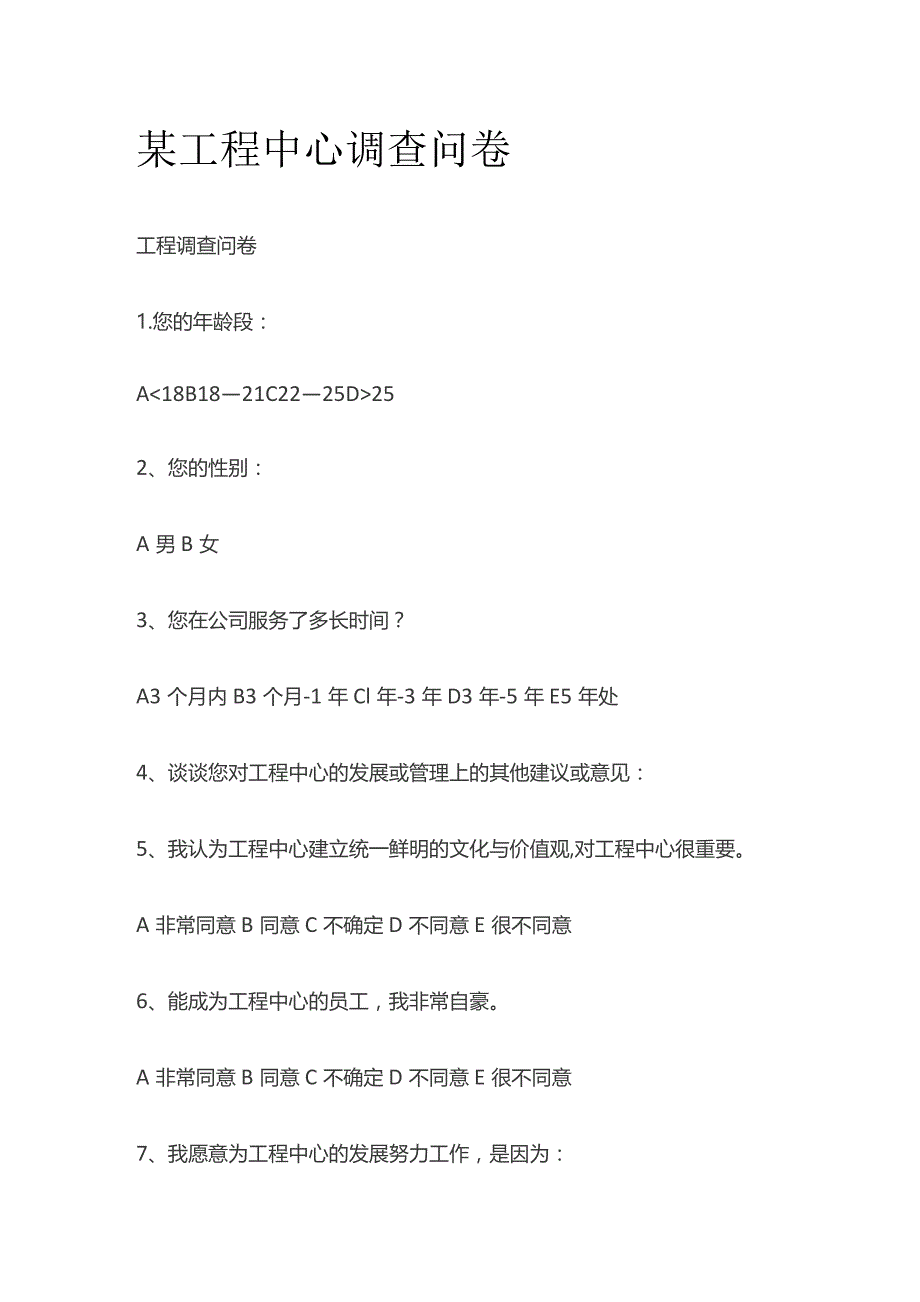 某工程中心调查问卷

工程调查问卷

1.您的年龄段：

A<18B18—21C22—25D>25

2、您的性别：

A 男 B 女

3、您在公司服务了多长时间？

A3 个月内 B3 个月-1 年 Cl 年-3 年 D3 年-5 年 E5 年处

4、谈谈您对工程中心的发展或管理上的其他建议或意见：

5、我认为工程中心建立统一鲜明的文化与价值观,对工程中心很重要。

A 非常同意 B 同意 C 不确定 D 不同意 E 很不同意

6、能成为工程中心的员工，我非常自豪。

A 非常同意 B 同意 C 不确定 D 不同意 E 很不同意

7、我愿意为工程中心的发展努力工作，是因为：